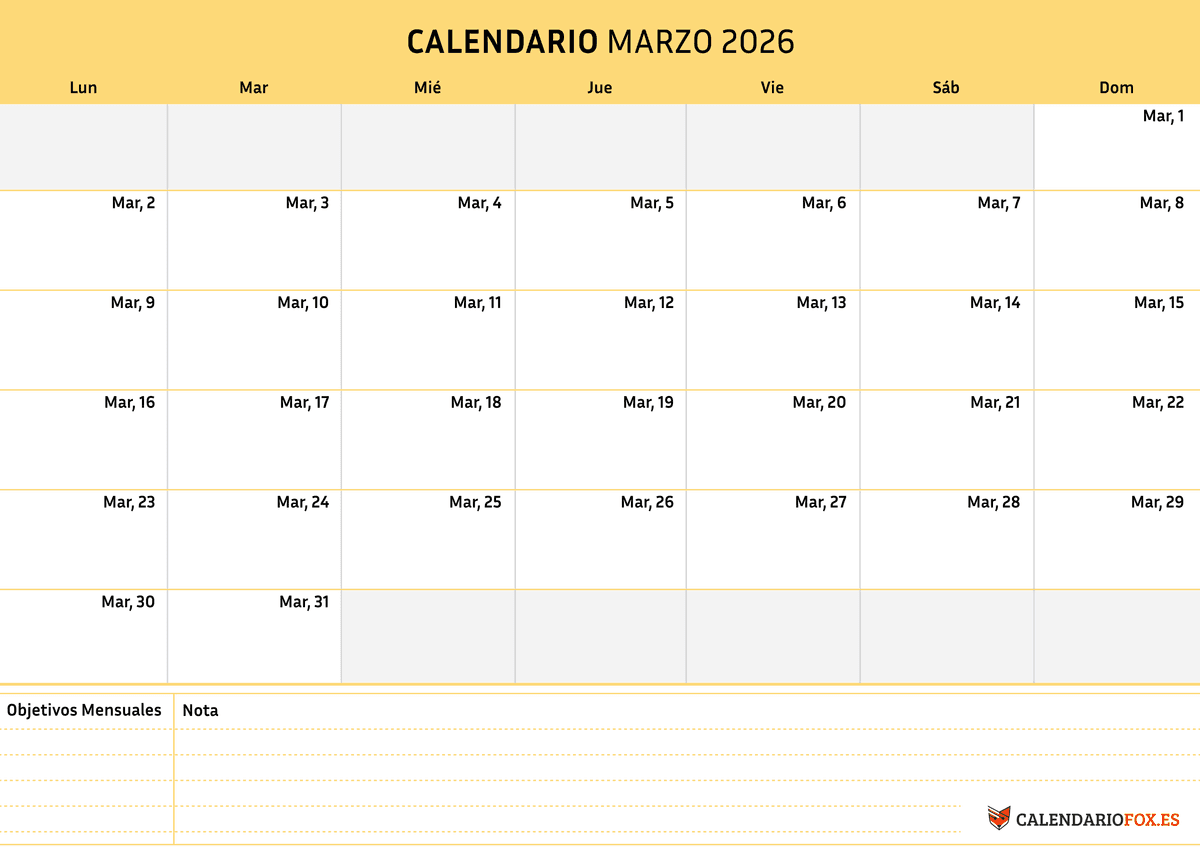 CALENDARIO MARZO 2026

| Lun | Mar | Mié | Jue | Vie | Sáb | Dom |
|---|---|---|---|---|---|---|
| | | | | | | Mar, 1 |
| Mar, 2 | Mar, 3 | Mar, 4 | Mar, 5 | Mar, 6 | Mar, 7 | Mar, 8 |
| Mar, 9 | Mar, 10 | Mar, 11 | Mar, 12 | Mar, 13 | Mar, 14 | Mar, 15 |
| Mar, 16 | Mar, 17 | Mar, 18 | Mar, 19 | Mar, 20 | Mar, 21 | Mar, 22 |
| Mar, 23 | Mar, 24 | Mar, 25 | Mar, 26 | Mar, 27 | Mar, 28 | Mar, 29 |
| Mar, 30 | Mar, 31 | | | | | |

Objetivos Mensuales

Nota

CALENDARIOFOX.ES